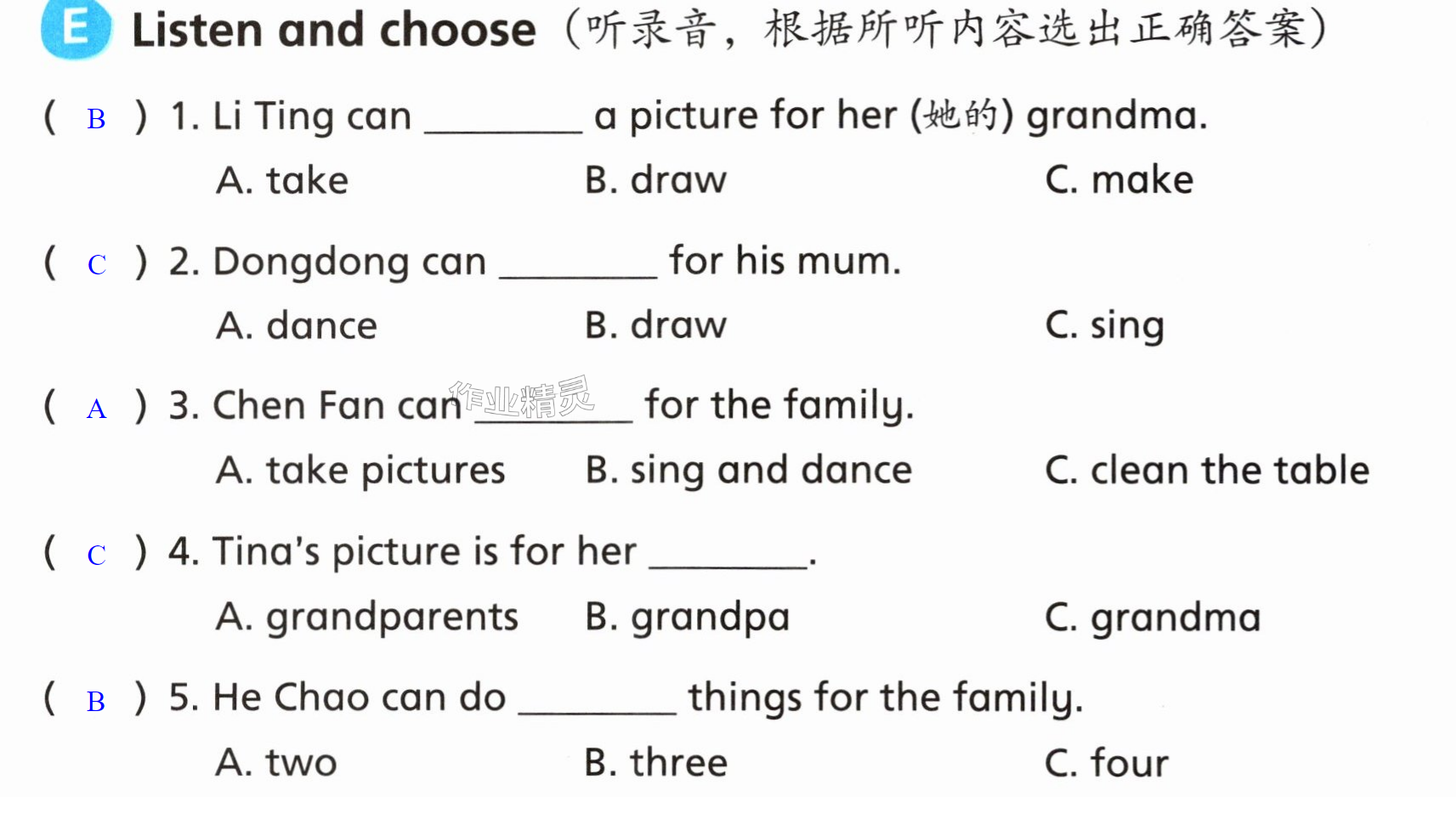 E Listen and choose（听录音，根据所听内容选出正确答案）

( B ) 1. Li Ting can ____ a picture for her (她的) grandma.
A. take B. draw C. make

( C ) 2. Dongdong can ____ for his mum.
A. dance B. draw C. sing

( A ) 3. Chen Fan can ____ for the family.
A. take pictures B. sing and dance C. clean the table

( C ) 4. Tina's picture is for her ____.
A. grandparents B. grandpa C. grandma

( B ) 5. He Chao can do ____ things for the family.
A. two B. three C. four

作业精灵